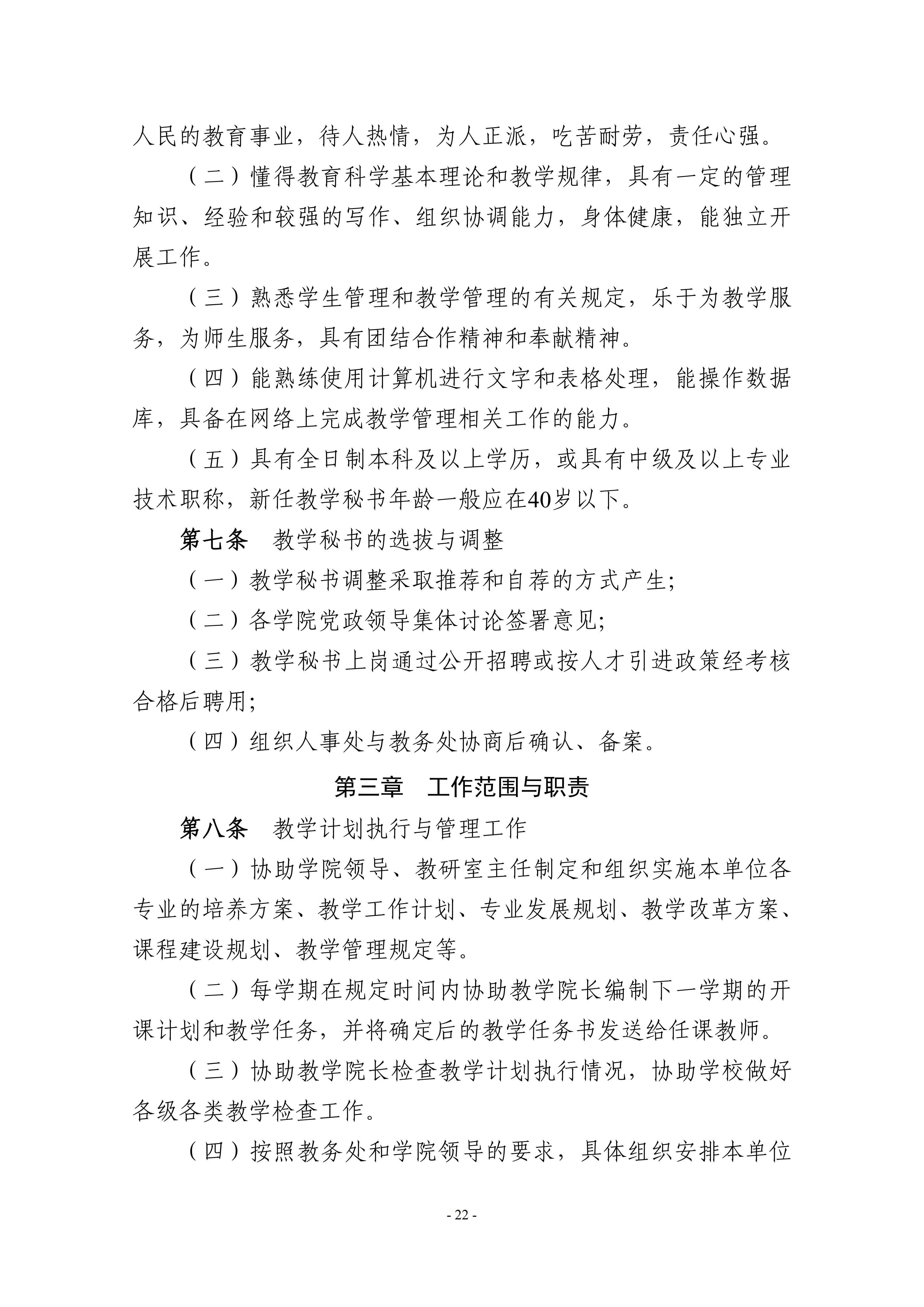 人民的教育事业，待人热情，为人正派，吃苦耐劳，责任心强。

（二）懂得教育科学基本理论和教学规律，具有一定的管理知识、经验和较强的写作、组织协调能力，身体健康，能独立开展工作。

（三）熟悉学生管理和教学管理的有关规定，乐于为教学服务，为师生服务，具有团结合作精神和奉献精神。

（四）能熟练使用计算机进行文字和表格处理，能操作数据库，具备在网络上完成教学管理相关工作的能力。

（五）具有全日制本科及以上学历，或具有中级及以上专业技术职称，新任教学秘书年龄一般应在40岁以下。

第七条 教学秘书的选拔与调整

（一）教学秘书调整采取推荐和自荐的方式产生;

（二）各学院党政领导集体讨论签署意见;

（三）教学秘书上岗通过公开招聘或按人才引进政策经考核合格后聘用;

（四）组织人事处与教务处协商后确认、备案。

第三章 工作范围与职责

第八条 教学计划执行与管理工作

（一）协助学院领导、教研室主任制定和组织实施本单位各专业的培养方案、教学工作计划、专业发展规划、教学改革方案、课程建设规划、教学管理规定等。

（二）每学期在规定时间内协助教学院长编制下一学期的开课计划和教学任务，并将确定后的教学任务书发送给任课教师。

（三）协助教学院长检查教学计划执行情况，协助学校做好各级各类教学检查工作。

（四）按照教务处和学院领导的要求，具体组织安排本单位

- 22 -